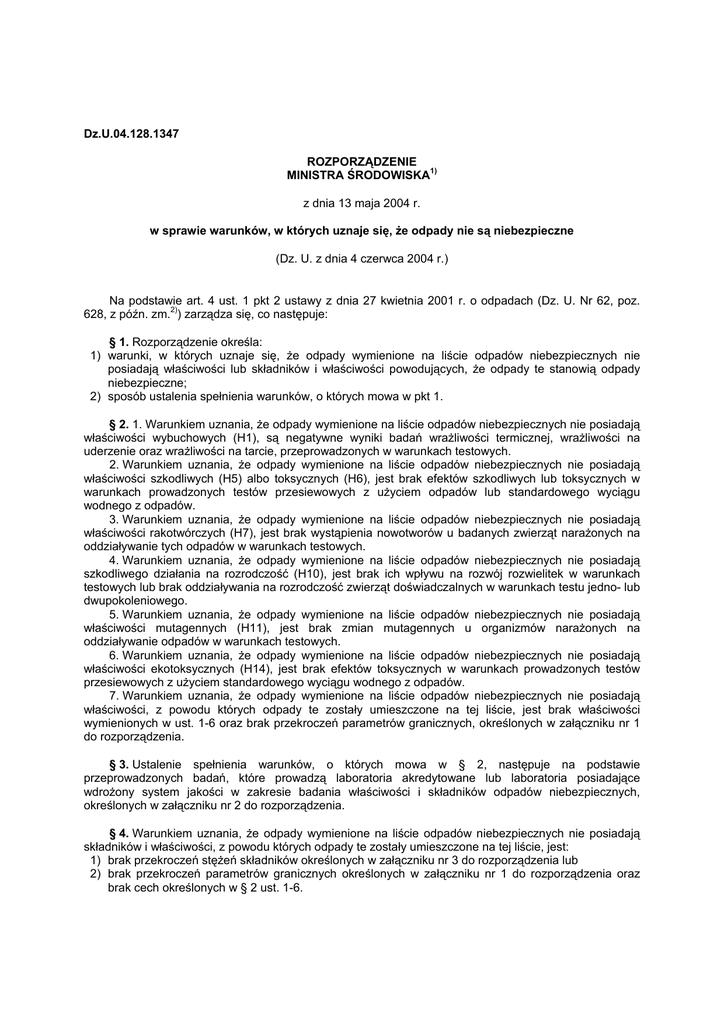 Dz.U.04.128.1347

ROZPORZĄDZENIE
MINISTRA ŚRODOWISKA$^{1)}$

z dnia 13 maja 2004 r.

w sprawie warunków, w których uznaje się, że odpady nie są niebezpieczne

(Dz. U. z dnia 4 czerwca 2004 r.)

Na podstawie art. 4 ust. 1 pkt 2 ustawy z dnia 27 kwietnia 2001 r. o odpadach (Dz. U. Nr 62, poz. 628, z późn. zm.$^{2)}$) zarządza się, co następuje:

§ 1. Rozporządzenie określa:
1) warunki, w których uznaje się, że odpady wymienione na liście odpadów niebezpiecznych nie posiadają właściwości lub składników i właściwości powodujących, że odpady te stanowią odpady niebezpieczne;
2) sposób ustalenia spełnienia warunków, o których mowa w pkt 1.

§ 2. 1. Warunkiem uznania, że odpady wymienione na liście odpadów niebezpiecznych nie posiadają właściwości wybuchowych (H1), są negatywne wyniki badań wrażliwości termicznej, wrażliwości na uderzenie oraz wrażliwości na tarcie, przeprowadzonych w warunkach testowych.
2. Warunkiem uznania, że odpady wymienione na liście odpadów niebezpiecznych nie posiadają właściwości szkodliwych (H5) albo toksycznych (H6), jest brak efektów szkodliwych lub toksycznych w warunkach prowadzonych testów przesiewowych z użyciem odpadów lub standardowego wyciągu wodnego z odpadów.
3. Warunkiem uznania, że odpady wymienione na liście odpadów niebezpiecznych nie posiadają właściwości rakotwórczych (H7), jest brak wystąpienia nowotworów u badanych zwierząt narażonych na oddziaływanie tych odpadów w warunkach testowych.
4. Warunkiem uznania, że odpady wymienione na liście odpadów niebezpiecznych nie posiadają szkodliwego działania na rozrodczość (H10), jest brak ich wpływu na rozwój rozwielitek w warunkach testowych lub brak oddziaływania na rozrodczość zwierząt doświadczalnych w warunkach testu jedno- lub dwupokoleniowego.
5. Warunkiem uznania, że odpady wymienione na liście odpadów niebezpiecznych nie posiadają właściwości mutagennych (H11), jest brak zmian mutagennych u organizmów narażonych na oddziaływanie odpadów w warunkach testowych.
6. Warunkiem uznania, że odpady wymienione na liście odpadów niebezpiecznych nie posiadają właściwości ekotoksycznych (H14), jest brak efektów toksycznych w warunkach prowadzonych testów przesiewowych z użyciem standardowego wyciągu wodnego z odpadów.
7. Warunkiem uznania, że odpady wymienione na liście odpadów niebezpiecznych nie posiadają właściwości, z powodu których odpady te zostały umieszczone na tej liście, jest brak właściwości wymienionych w ust. 1-6 oraz brak przekroczeń parametrów granicznych, określonych w załączniku nr 1 do rozporządzenia.

§ 3. Ustalenie spełnienia warunków, o których mowa w § 2, następuje na podstawie przeprowadzonych badań, które prowadzą laboratoria akredytowane lub laboratoria posiadające wdrożony system jakości w zakresie badania właściwości i składników odpadów niebezpiecznych, określonych w załączniku nr 2 do rozporządzenia.

§ 4. Warunkiem uznania, że odpady wymienione na liście odpadów niebezpiecznych nie posiadają składników i właściwości, z powodu których odpady te zostały umieszczone na tej liście, jest:
1) brak przekroczeń stężeń składników określonych w załączniku nr 3 do rozporządzenia lub
2) brak przekroczeń parametrów granicznych określonych w załączniku nr 1 do rozporządzenia oraz brak cech określonych w § 2 ust. 1-6.